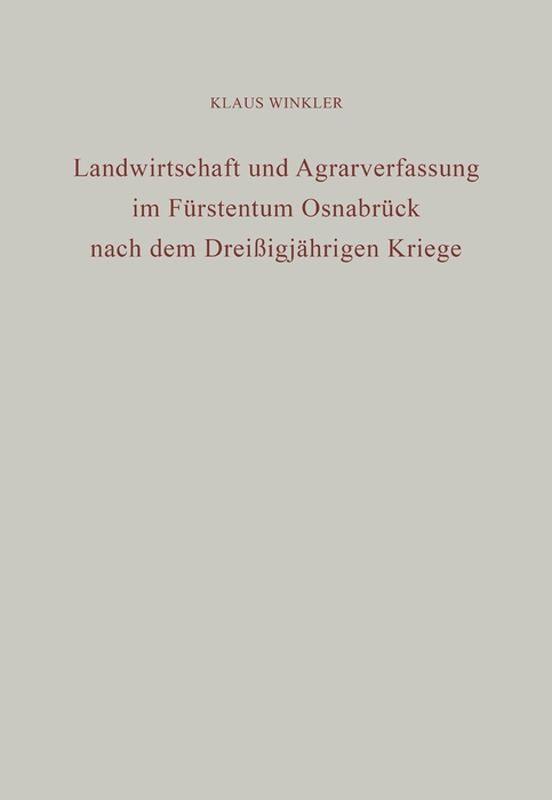 KLAUS WINKLER

Landwirtschaft und Agrarverfassung im Fürstentum Osnabrück nach dem Dreißigjährigen Kriege